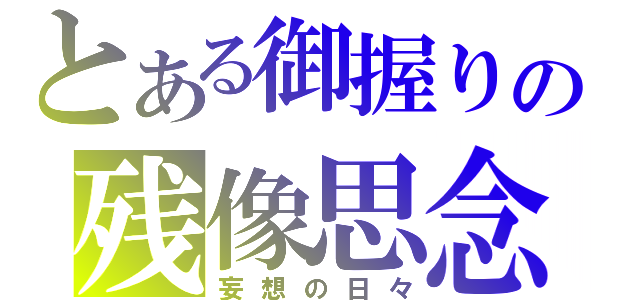 とある御握りの
残像思念
妄想の日々